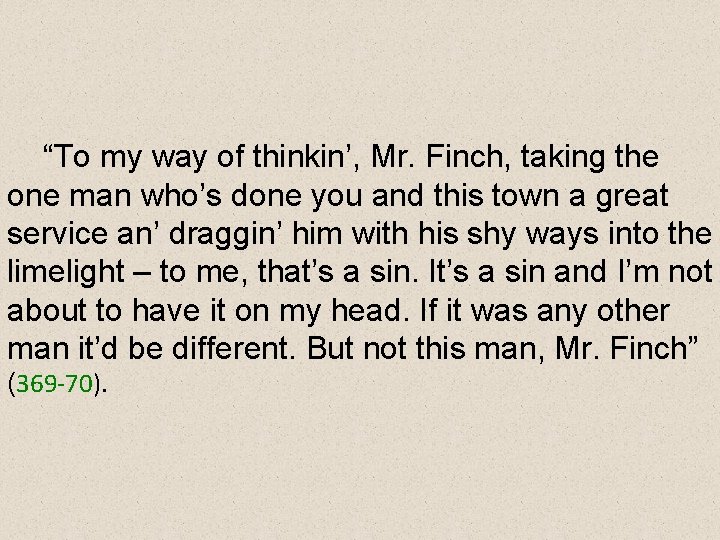 “To my way of thinkin’, Mr. Finch, taking the one man who’s done you and this town a great service an’ draggin’ him with his shy ways into the limelight – to me, that’s a sin. It’s a sin and I’m not about to have it on my head. If it was any other man it’d be different. But not this man, Mr. Finch” (369-70).